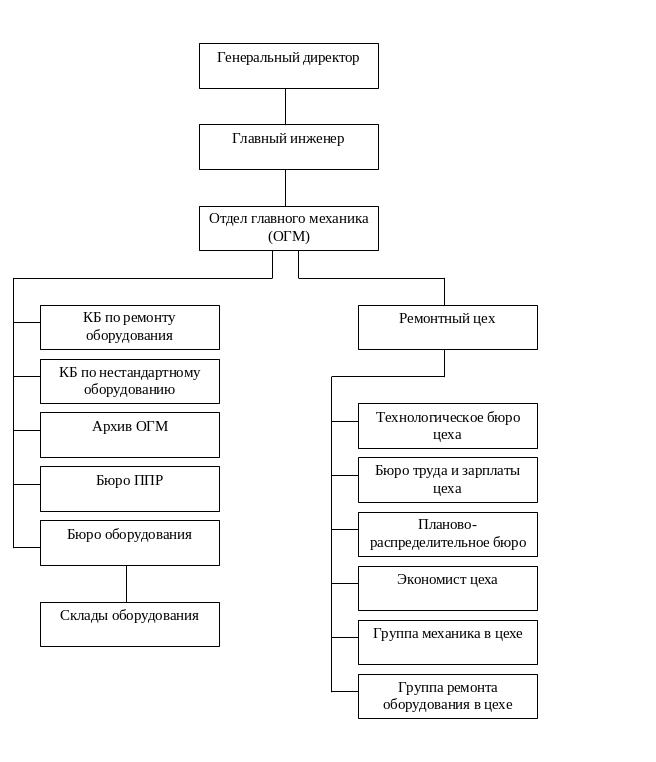 Генеральный директор

Главный инженер

Отдел главного механика (ОГМ)

КБ по ремонту оборудования

КБ по нестандартному оборудованию

Архив ОГМ

Бюро ППР

Бюро оборудования

Склады оборудования

Ремонтный цех

Технологическое бюро цеха

Бюро труда и зарплаты цеха

Планово-распределительное бюро

Экономист цеха

Группа механика в цехе

Группа ремонта оборудования в цехе